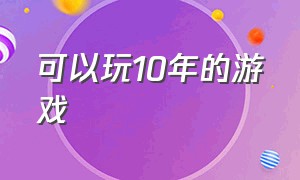 可以玩10年的游戏